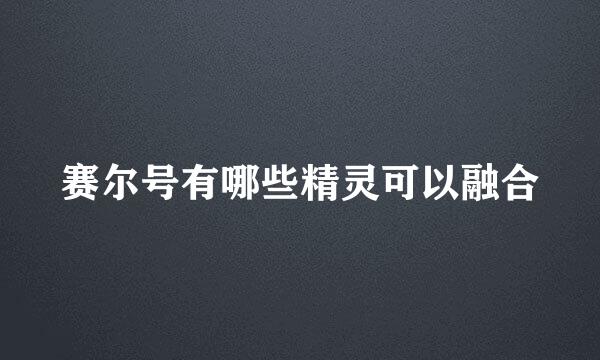 赛尔号有哪些精灵可以融合